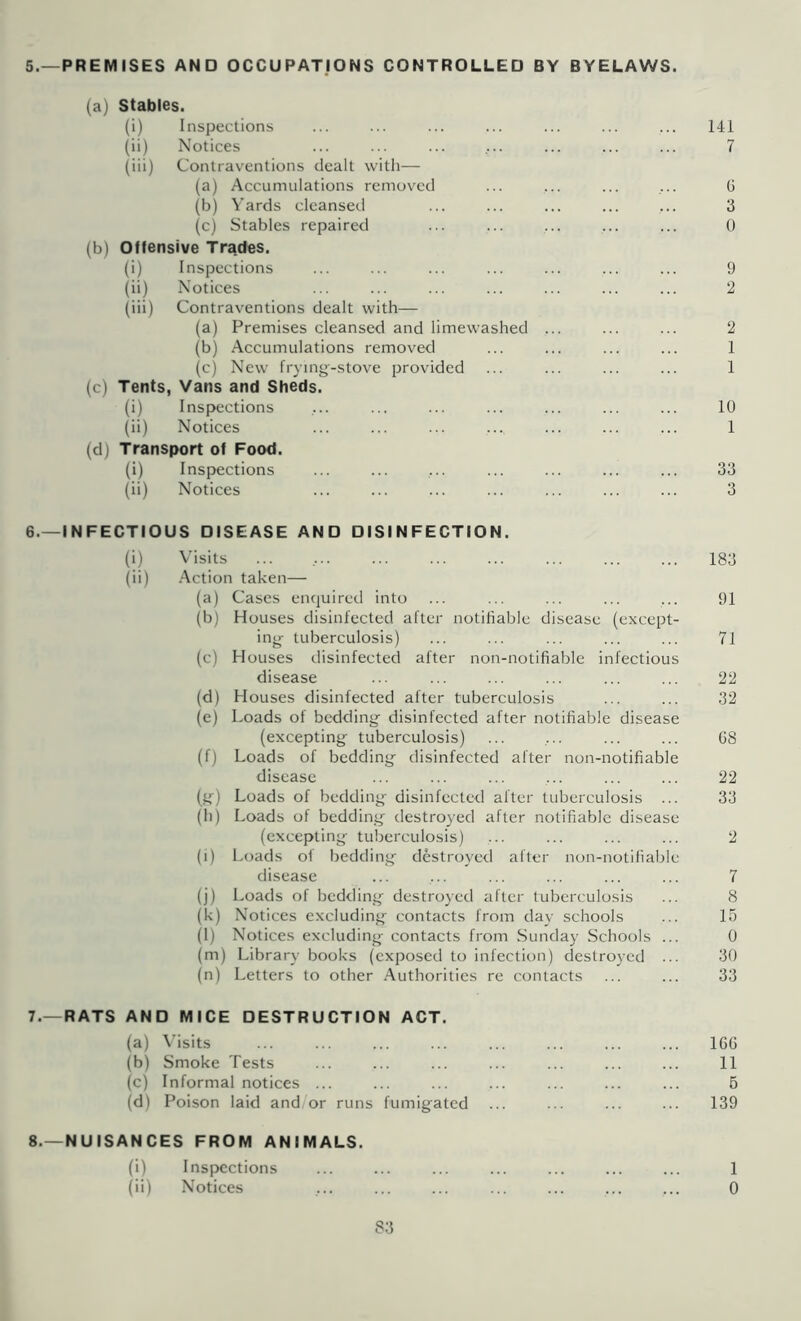 5.—PREMISES AND OCCUPATIONS CONTROLLED BY BYELAWS.

(a) Stables.
(i) Inspections ... ... ... ... ... ... ... 141
(ii) Notices ... ... ... ... ... ... ... 7
(iii) Contraventions dealt with—
(a) Accumulations removed ... ... ... ... 6
(b) Yards cleansed ... ... ... ... ... 3
(c) Stables repaired ... ... ... ... ... 0
(b) Offensive Trades.
(i) Inspections ... ... ... ... ... ... ... 9
(ii) Notices ... ... ... ... ... ... ... 2
(iii) Contraventions dealt with—
(a) Premises cleansed and limewashed ... ... ... 2
(b) Accumulations removed ... ... ... ... 1
(c) New frying-stove provided ... ... ... ... 1
(c) Tents, Vans and Sheds.
(i) Inspections ... ... ... ... ... ... ... 10
(ii) Notices ... ... ... ... ... ... ... 1
(d) Transport of Food.
(i) Inspections ... ... ... ... ... ... ... 33
(ii) Notices ... ... ... ... ... ... ... 3

6.—INFECTIOUS DISEASE AND DISINFECTION.
(i) Visits ... ... ... ... ... ... ... ... 183
(ii) Action taken—
(a) Cases enquired into ... ... ... ... ... 91
(b) Houses disinfected after notifiable disease (excepting tuberculosis) ... ... ... ... ... 71
(c) Houses disinfected after non-notifiable infectious disease ... ... ... ... ... ... 22
(d) Houses disinfected after tuberculosis ... ... 32
(e) Loads of bedding disinfected after notifiable disease (excepting tuberculosis) ... ... ... ... 68
(f) Loads of bedding disinfected after non-notifiable disease ... ... ... ... ... ... 22
(g) Loads of bedding disinfected after tuberculosis ... 33
(h) Loads of bedding destroyed after notifiable disease (excepting tuberculosis) ... ... ... ... 2
(i) Loads of bedding destroyed after non-notifiable disease ... ... ... ... ... ... 7
(j) Loads of bedding destroyed after tuberculosis ... 8
(k) Notices excluding contacts from day schools ... 15
(l) Notices excluding contacts from Sunday Schools ... 0
(m) Library books (exposed to infection) destroyed ... 30
(n) Letters to other Authorities re contacts ... ... 33

7.—RATS AND MICE DESTRUCTION ACT.
(a) Visits ... ... ... ... ... ... ... ... 166
(b) Smoke Tests ... ... ... ... ... ... ... 11
(c) Informal notices ... ... ... ... ... ... ... 5
(d) Poison laid and/or runs fumigated ... ... ... ... 139

8.—NUISANCES FROM ANIMALS.
(i) Inspections ... ... ... ... ... ... ... 1
(ii) Notices ... ... ... ... ... ... ... 0

83